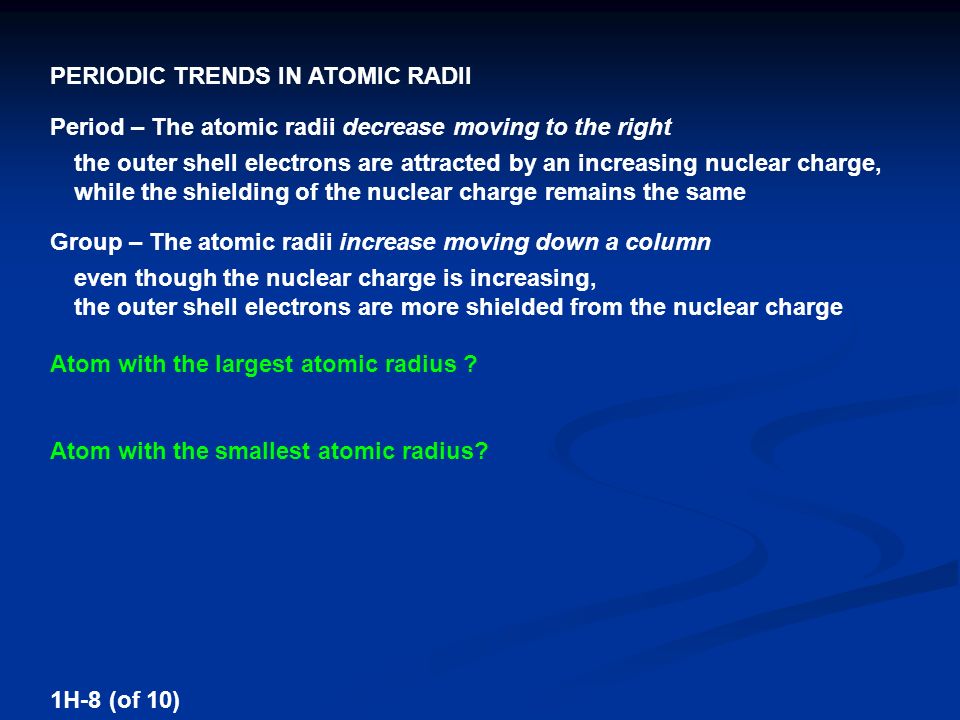 PERIODIC TRENDS IN ATOMIC RADII

Period – The atomic radii decrease moving to the right

the outer shell electrons are attracted by an increasing nuclear charge, while the shielding of the nuclear charge remains the same

Group – The atomic radii increase moving down a column

even though the nuclear charge is increasing,
the outer shell electrons are more shielded from the nuclear charge

Atom with the largest atomic radius ?

Atom with the smallest atomic radius?

1H-8 (of 10)